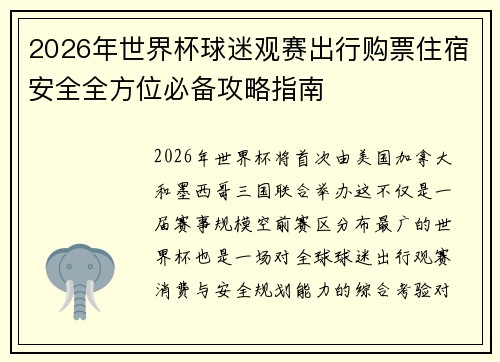 2026年世界杯球迷观赛出行购票住宿安全全方位必备攻略指南

2026年世界杯将首次由美国加拿大和墨西哥三国联合举办这不仅是一届赛事规模空前赛区分布最广的世界杯也是一场对全球球迷出行观赛消费与安全规划能力的综合考验对